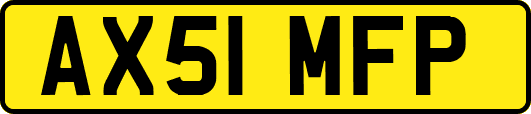 AX51 MFP